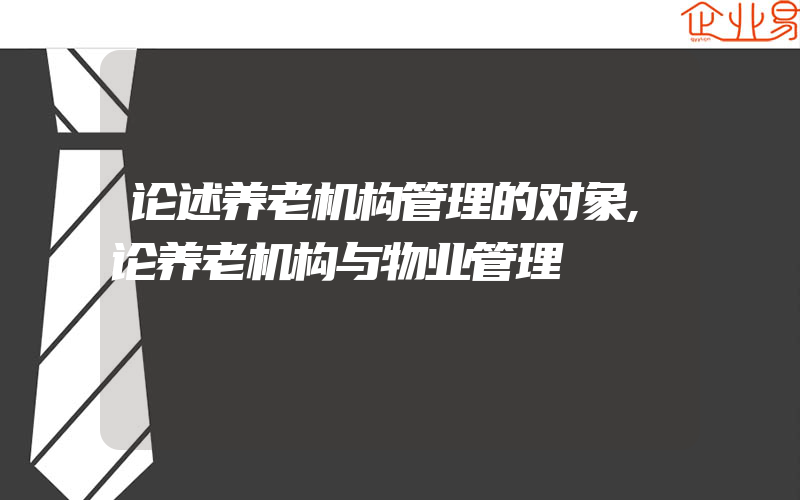 企业易

论述养老机构管理的对象,论养老机构与物业管理